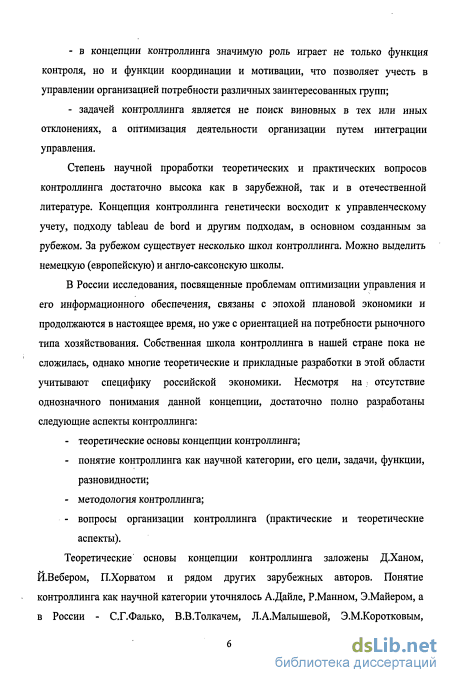 - в концепции контроллинга значимую роль играет не только функция контроля, но и функции координации и мотивации, что позволяет учесть в управлении организацией потребности различных заинтересованных групп;

- задачей контроллинга является не поиск виновных в тех или иных отклонениях, а оптимизация деятельности организации путем интеграции управления.

Степень научной проработки теоретических и практических вопросов контроллинга достаточно высока как в зарубежной, так и в отечественной литературе. Концепция контроллинга генетически восходит к управленческому учету, подходу tableau de bord и другим подходам, в основном созданным за рубежом. За рубежом существует несколько школ контроллинга. Можно выделить немецкую (европейскую) и англо-саксонскую школы.

В России исследования, посвященные проблемам оптимизации управления и его информационного обеспечения, связаны с эпохой плановой экономики и продолжаются в настоящее время, но уже с ориентацией на потребности рыночного типа хозяйствования. Собственная школа контроллинга в нашей стране пока не сложилась, однако многие теоретические и прикладные разработки в этой области учитывают специфику российской экономики. Несмотря на отсутствие однозначного понимания данной концепции, достаточно полно разработаны следующие аспекты контроллинга:

- теоретические основы концепции контроллинга;
- понятие контроллинга как научной категории, его цели, задачи, функции, разновидности;
- методология контроллинга;
- вопросы организации контроллинга (практические и теоретические аспекты).

Теоретические основы концепции контроллинга заложены Д.Ханом, Й.Вебером, П.Хорватом и рядом других зарубежных авторов. Понятие контроллинга как научной категории уточнялось А.Дайле, Р.Манном, Э.Майером, а в России - С.Г.Фалько, В.В.Толкачем, Л.А.Малышевой, Э.М.Коротковым,

6

dsLib.net
библиотека диссертаций